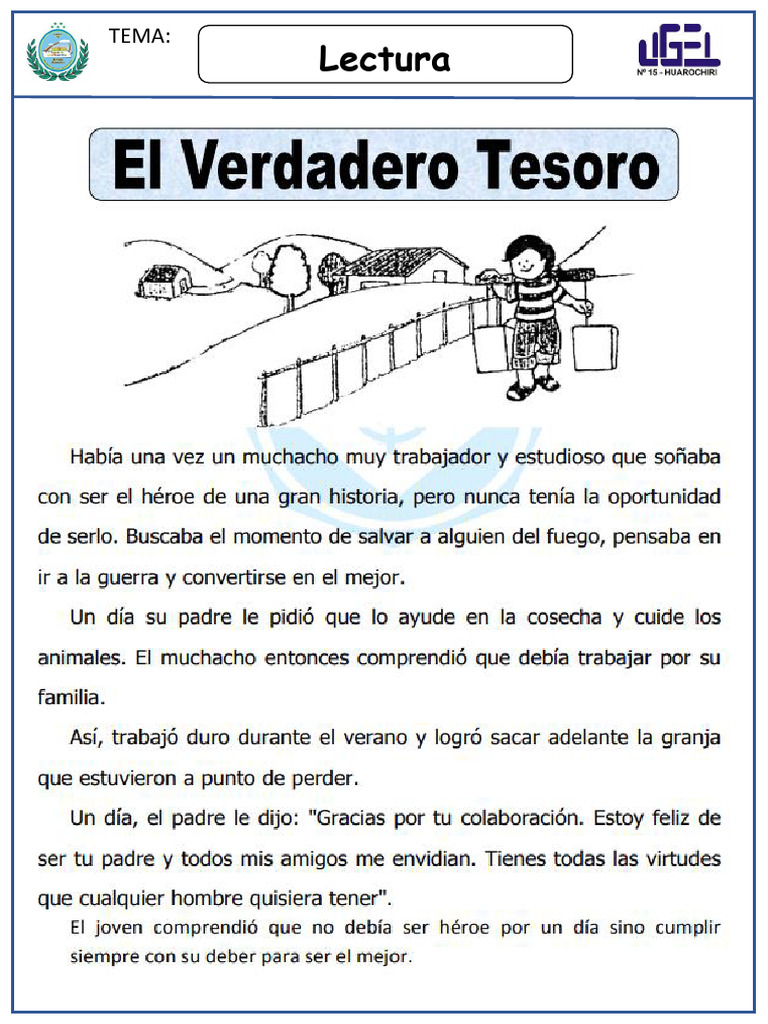 TEMA:

Lectura

UGEL
Nº 15 - HUAROCHIRI

El Verdadero Tesoro

Había una vez un muchacho muy trabajador y estudioso que soñaba con ser el héroe de una gran historia, pero nunca tenía la oportunidad de serlo. Buscaba el momento de salvar a alguien del fuego, pensaba en ir a la guerra y convertirse en el mejor.

Un día su padre le pidió que lo ayude en la cosecha y cuide los animales. El muchacho entonces comprendió que debía trabajar por su familia.

Así, trabajó duro durante el verano y logró sacar adelante la granja que estuvieron a punto de perder.

Un día, el padre le dijo: "Gracias por tu colaboración. Estoy feliz de ser tu padre y todos mis amigos me envidian. Tienes todas las virtudes que cualquier hombre quisiera tener".

El joven comprendió que no debía ser héroe por un día sino cumplir siempre con su deber para ser el mejor.